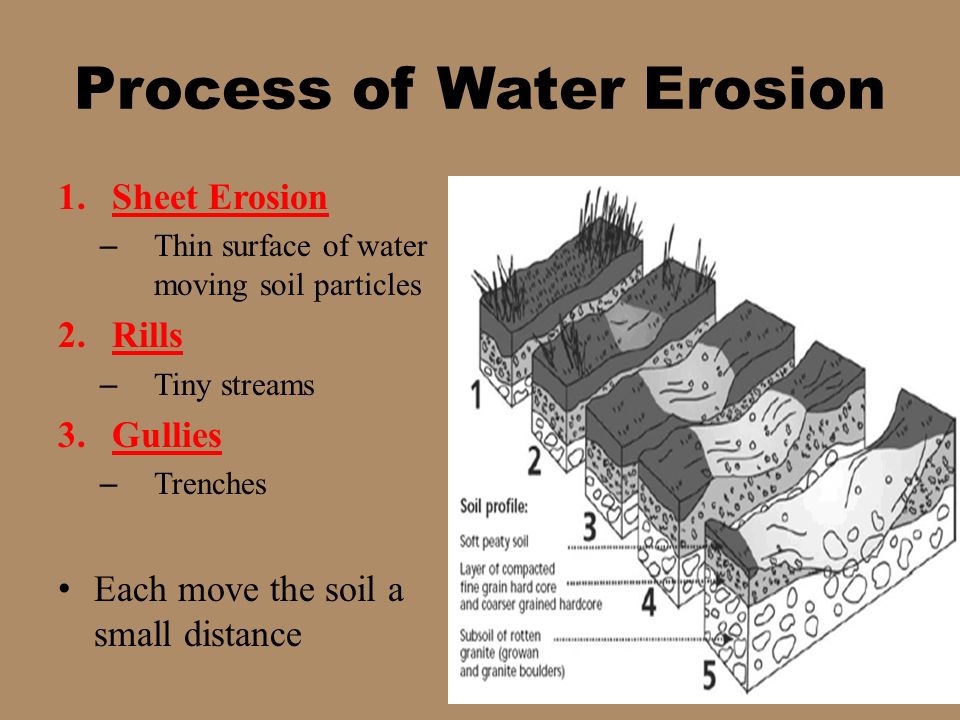 Process of Water Erosion

1. Sheet Erosion
– Thin surface of water moving soil particles
2. Rills
– Tiny streams
3. Gullies
– Trenches

• Each move the soil a small distance

1
2
3
4
5

Soil profile:
Soft peaty soil
Layer of compacted fine grain hard core and coarser grained hardcore
Subsoil of rotten granite (growan and granite boulders)